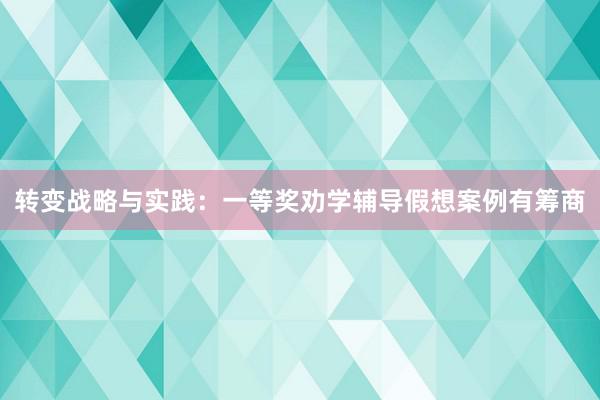 转变战略与实践：一等奖劝学辅导假想案例有筹商